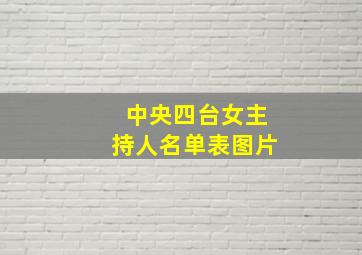 中央四台女主持人名单表图片